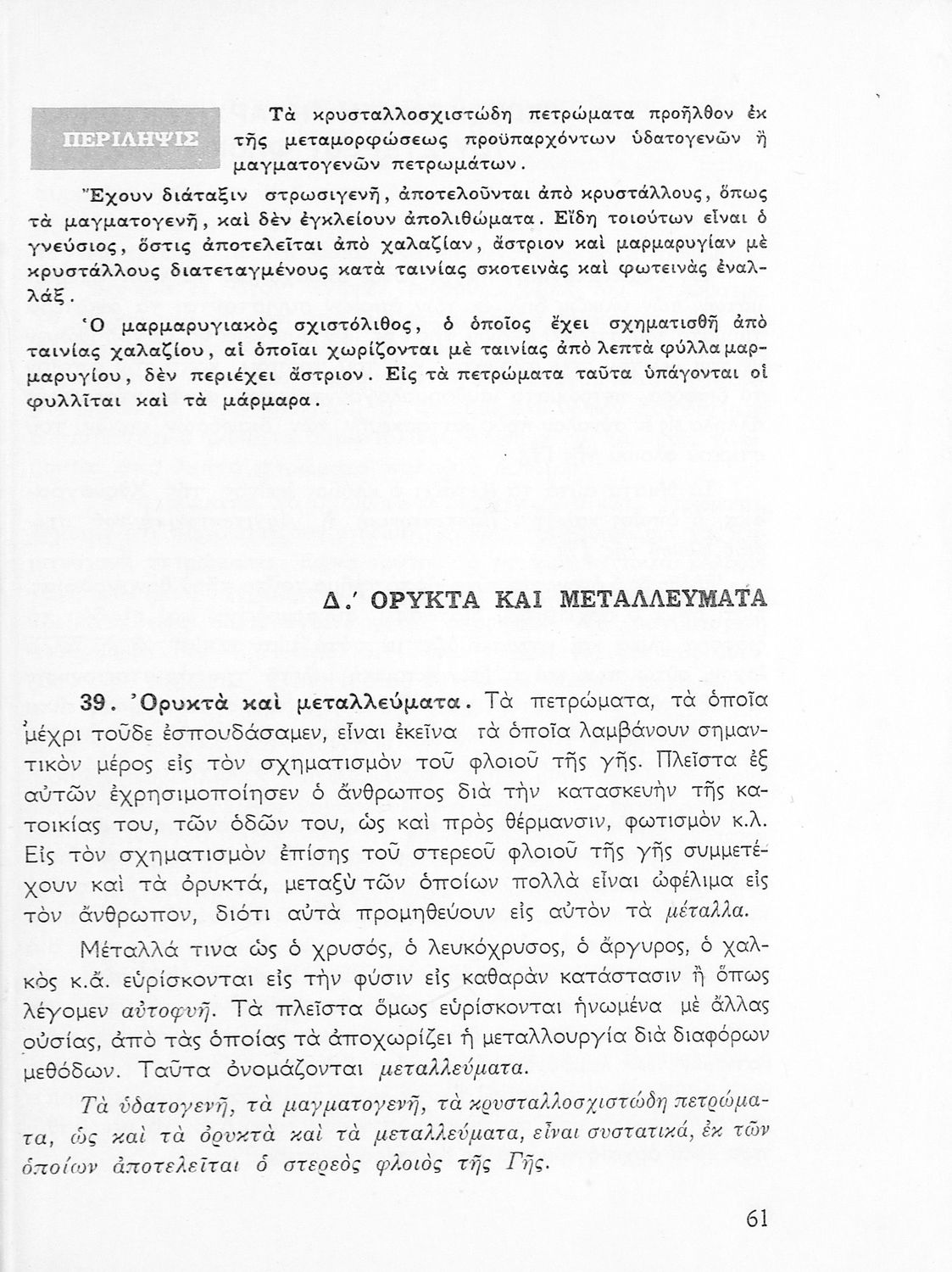 ΠΕΡΙΛΗΨΙΣ

Τὰ κρυσταλλοσχιστώδη πετρώματα προῆλθον ἐκ τῆς μεταμορφώσεως προϋπαρχόντων ὑδατογενῶν ἢ μαγματογενῶν πετρωμάτων.

Ἔχουν διάταξιν στρωσιγενῆ, ἀποτελοῦνται ἀπὸ κρυστάλλους, ὅπως τὰ μαγματογενῆ, καὶ δὲν ἐγκλείουν ἀπολιθώματα. Εἴδη τοιούτων εἶναι ὁ γνεύσιος, ὅστις ἀποτελεῖται ἀπὸ χαλαζίαν, ἄστριον καὶ μαρμαρυγίαν μὲ κρυστάλλους διατεταγμένους κατὰ ταινίας σκοτεινὰς καὶ φωτεινὰς ἐναλλάξ.

Ὁ μαρμαρυγιακὸς σχιστόλιθος, ὁ ὁποῖος ἔχει σχηματισθῆ ἀπὸ ταινίας χαλαζίου, αἱ ὁποῖαι χωρίζονται μὲ ταινίας ἀπὸ λεπτὰ φύλλα μαρμαρυγίου, δὲν περιέχει ἄστριον. Εἰς τὰ πετρώματα ταῦτα ὑπάγονται οἱ φυλλῖται καὶ τὰ μάρμαρα.

Δ.' ΟΡΥΚΤΑ ΚΑΙ ΜΕΤΑΛΛΕΥΜΑΤΑ

39. Ὀρυκτὰ καὶ μεταλλεύματα. Τὰ πετρώματα, τὰ ὁποῖα μέχρι τοῦδε ἐσπουδάσαμεν, εἶναι ἐκεῖνα τὰ ὁποῖα λαμβάνουν σημαντικὸν μέρος εἰς τὸν σχηματισμὸν τοῦ φλοιοῦ τῆς γῆς. Πλεῖστα ἐξ αὐτῶν ἐχρησιμοποίησεν ὁ ἄνθρωπος διὰ τὴν κατασκευὴν τῆς κατοικίας του, τῶν ὁδῶν του, ὡς καὶ πρὸς θέρμανσιν, φωτισμὸν κ.λ. Εἰς τὸν σχηματισμὸν ἐπίσης τοῦ στερεοῦ φλοιοῦ τῆς γῆς συμμετέχουν καὶ τὰ ὀρυκτά, μεταξὺ τῶν ὁποίων πολλὰ εἶναι ὠφέλιμα εἰς τὸν ἄνθρωπον, διότι αὐτὰ προμηθεύουν εἰς αὐτὸν τὰ μέταλλα.

Μέταλλά τινα ὡς ὁ χρυσός, ὁ λευκόχρυσος, ὁ ἄργυρος, ὁ χαλκὸς κ.ἄ. εὑρίσκονται εἰς τὴν φύσιν εἰς καθαρὰν κατάστασιν ἢ ὅπως λέγομεν αὐτοφυῆ. Τὰ πλεῖστα ὅμως εὑρίσκονται ἡνωμένα μὲ ἄλλας οὐσίας, ἀπὸ τὰς ὁποίας τὰ ἀποχωρίζει ἡ μεταλλουργία διὰ διαφόρων μεθόδων. Ταῦτα ὀνομάζονται μεταλλεύματα.

Τὰ ὑδατογενῆ, τὰ μαγματογενῆ, τὰ κρυσταλλοσχιστώδη πετρώματα, ὡς καὶ τὰ ὀρυκτὰ καὶ τὰ μεταλλεύματα, εἶναι συστατικά, ἐκ τῶν ὁποίων ἀποτελεῖται ὁ στερεὸς φλοιὸς τῆς Γῆς.

61